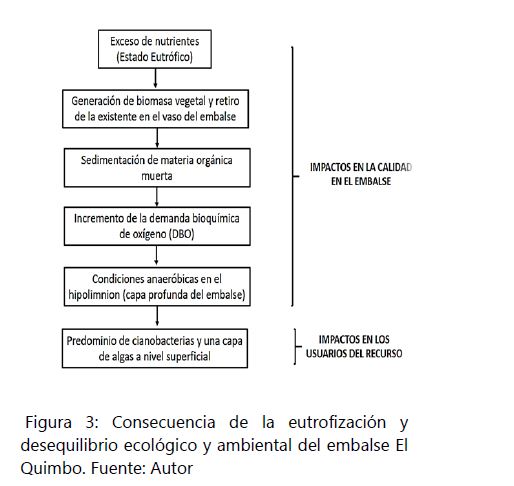 Exceso de nutrientes
(Estado Eutrófico)

Generación de biomasa vegetal y retiro de la existente en el vaso del embalse

Sedimentación de materia orgánica muerta

Incremento de la demanda bioquímica de oxígeno (DBO)

Condiciones anaeróbicas en el hipolimnion (capa profunda del embalse)

Predominio de cianobacterias y una capa de algas a nivel superficial

IMPACTOS EN LA CALIDAD EN EL EMBALSE

IMPACTOS EN LOS USUARIOS DEL RECURSO

Figura 3: Consecuencia de la eutrofización y desequilibrio ecológico y ambiental del embalse El Quimbo. Fuente: Autor